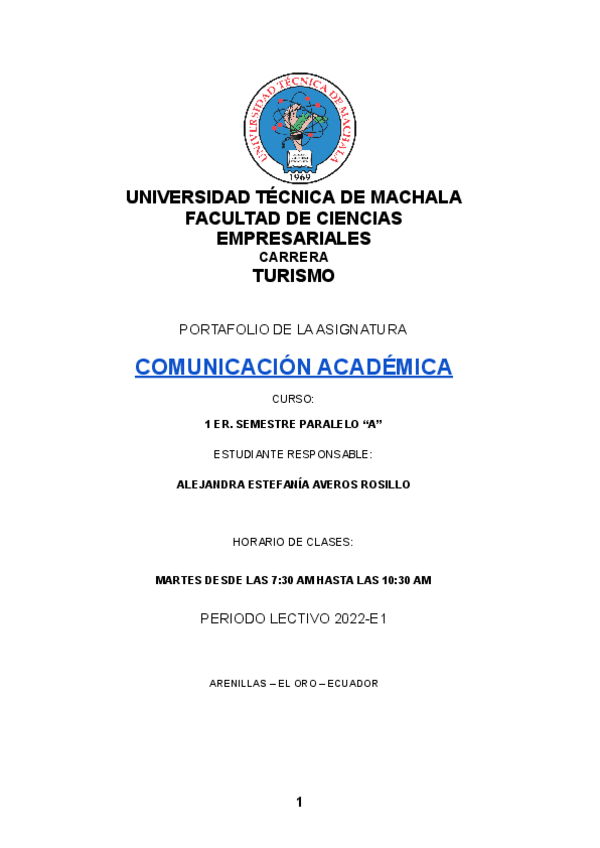 UNIVERSIDAD TÉCNICA DE MACHALA
1969

UNIVERSIDAD TÉCNICA DE MACHALA
FACULTAD DE CIENCIAS EMPRESARIALES
CARRERA
TURISMO

PORTAFOLIO DE LA ASIGNATURA

COMUNICACIÓN ACADÉMICA

CURSO:

1 ER. SEMESTRE PARALELO "A"

ESTUDIANTE RESPONSABLE:

ALEJANDRA ESTEFANÍA AVEROS ROSILLO

HORARIO DE CLASES:

MARTES DESDE LAS 7:30 AM HASTA LAS 10:30 AM

PERIODO LECTIVO 2022-E1

ARENILLAS – EL ORO – ECUADOR

1